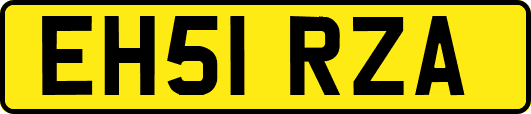 EH51 RZA